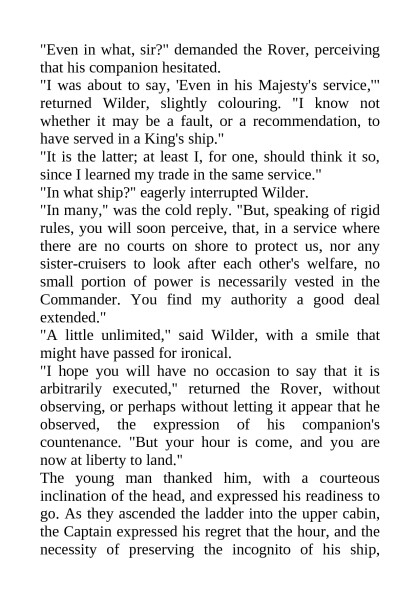 "Even in what, sir?" demanded the Rover, perceiving that his companion hesitated.
"I was about to say, 'Even in his Majesty's service,'" returned Wilder, slightly colouring. "I know not whether it may be a fault, or a recommendation, to have served in a King's ship."
"It is the latter; at least I, for one, should think it so, since I learned my trade in the same service."
"In what ship?" eagerly interrupted Wilder.
"In many," was the cold reply. "But, speaking of rigid rules, you will soon perceive, that, in a service where there are no courts on shore to protect us, nor any sister-cruisers to look after each other's welfare, no small portion of power is necessarily vested in the Commander. You find my authority a good deal extended."
"A little unlimited," said Wilder, with a smile that might have passed for ironical.
"I hope you will have no occasion to say that it is arbitrarily executed," returned the Rover, without observing, or perhaps without letting it appear that he observed, the expression of his companion's countenance. "But your hour is come, and you are now at liberty to land."
The young man thanked him, with a courteous inclination of the head, and expressed his readiness to go. As they ascended the ladder into the upper cabin, the Captain expressed his regret that the hour, and the necessity of preserving the incognito of his ship,